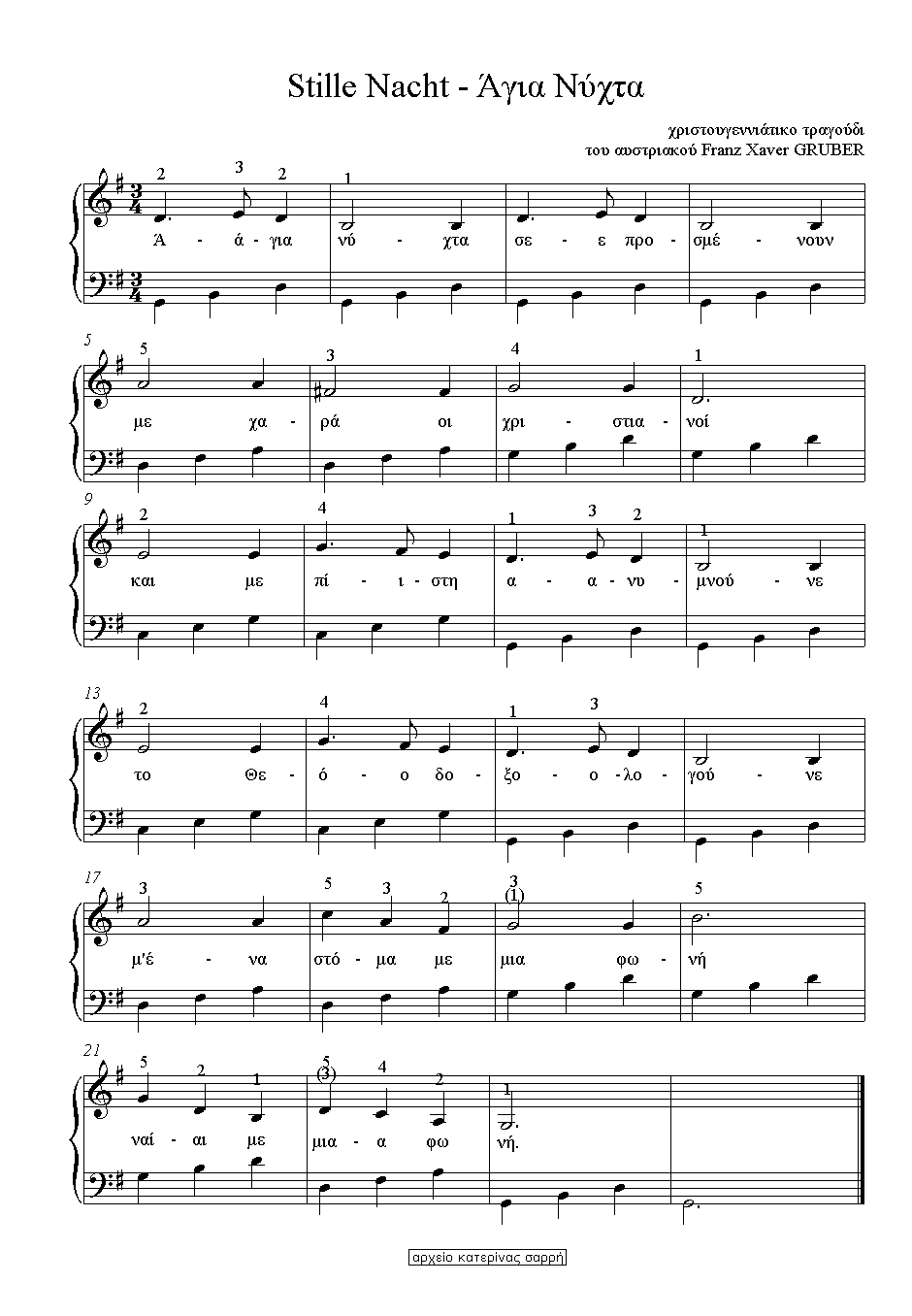 Stille Nacht - Άγια Νύχτα

χριστουγεννιάτικο τραγούδι
του αυστριακού Franz Xaver GRUBER

2 3 2 1
Ά - ά - για νύ - χτα σε - ε προ - σμέ - νουν

5
5 3 4 1
με χα - ρά οι χρι - στια - νοί

9
2 4 1 3 2 1
και με πί - ι - στη α - α - νυ - μνού - νε

13
2 4 1 3
το Θε - ό - ο δο - ξο - ο - λο - γού - νε

17
3 5 3 2 3 (1) 5
μ'έ - να στό - μα με μια φω - νή

21
5 2 1 5 (3) 4 2 1
ναί - αι με μια - α φω νή.

αρχείο κατερίνας σαρρή